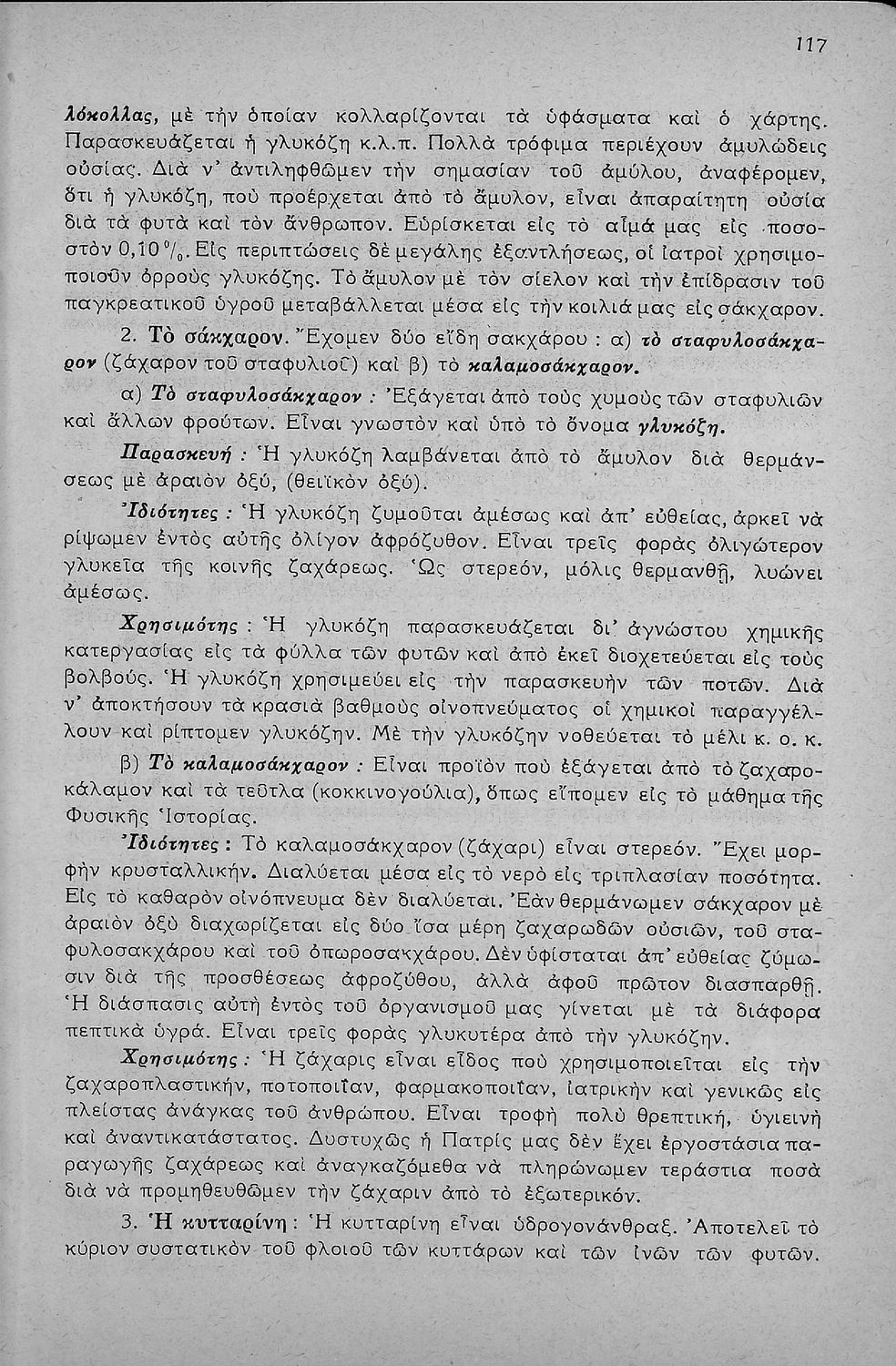 117

λόκολλας, μὲ τὴν ὁποίαν κολλαρίζονται τὰ ὑφάσματα καὶ ὁ χάρτης. Παρασκευάζεται ἡ γλυκόζη κ.λ.π. Πολλὰ τρόφιμα περιέχουν ἀμυλώδεις οὐσίας. Διὰ ν' ἀντιληφθῶμεν τὴν σημασίαν τοῦ ἀμύλου, ἀναφέρομεν, ὅτι ἡ γλυκόζη, ποὺ προέρχεται ἀπὸ τὸ ἄμυλον, εἶναι ἀπαραίτητη οὐσία διὰ τὰ φυτὰ καὶ τὸν ἄνθρωπον. Εὑρίσκεται εἰς τὸ αἷμά μας εἰς ποσοστὸν 0,10 %. Εἰς περιπτώσεις δὲ μεγάλης ἐξαντλήσεως, οἱ ἰατροὶ χρησιμοποιοῦν ὀρροὺς γλυκόζης. Τὸ ἄμυλον μὲ τὸν σίελον καὶ τὴν ἐπίδρασιν τοῦ παγκρεατικοῦ ὑγροῦ μεταβάλλεται μέσα εἰς τὴν κοιλιά μας εἰς σάκχαρον.

2. Τὸ σάκχαρον. Ἔχομεν δύο εἴδη σακχάρου : α) τὸ σταφυλοσάκχαρον (ζάχαρον τοῦ σταφυλιοῦ) καὶ β) τὸ καλαμοσάκχαρον.

α) Τὸ σταφυλοσάκχαρον : Ἐξάγεται ἀπὸ τοὺς χυμοὺς τῶν σταφυλιῶν καὶ ἄλλων φρούτων. Εἶναι γνωστὸν καὶ ὑπὸ τὸ ὄνομα γλυκόζη.

Παρασκευή : Ἡ γλυκόζη λαμβάνεται ἀπὸ τὸ ἄμυλον διὰ θερμάνσεως μὲ ἀραιὸν ὀξύ, (θειϊκὸν ὀξύ).

Ἰδιότητες : Ἡ γλυκόζη ζυμοῦται ἀμέσως καὶ ἀπ' εὐθείας, ἀρκεῖ νὰ ρίψωμεν ἐντὸς αὐτῆς ὀλίγον ἀφρόζυθον. Εἶναι τρεῖς φορὰς ὀλιγώτερον γλυκεῖα τῆς κοινῆς ζαχάρεως. Ὡς στερεόν, μόλις θερμανθῇ, λυώνει ἀμέσως.

Χρησιμότης : Ἡ γλυκόζη παρασκευάζεται δι' ἀγνώστου χημικῆς κατεργασίας εἰς τὰ φύλλα τῶν φυτῶν καὶ ἀπὸ ἐκεῖ διοχετεύεται εἰς τοὺς βολβούς. Ἡ γλυκόζη χρησιμεύει εἰς τὴν παρασκευὴν τῶν ποτῶν. Διὰ ν' ἀποκτήσουν τὰ κρασιὰ βαθμοὺς οἰνοπνεύματος οἱ χημικοὶ παραγγέλλουν καὶ ρίπτομεν γλυκόζην. Μὲ τὴν γλυκόζην νοθεύεται τὸ μέλι κ. ο. κ.

β) Τὸ καλαμοσάκχαρον : Εἶναι προϊὸν ποὺ ἐξάγεται ἀπὸ τὸ ζαχαροκάλαμον καὶ τὰ τεῦτλα (κοκκινογούλια), ὅπως εἴπομεν εἰς τὸ μάθημα τῆς Φυσικῆς Ἱστορίας.

Ἰδιότητες : Τὸ καλαμοσάκχαρον (ζάχαρι) εἶναι στερεόν. Ἔχει μορφὴν κρυσταλλικήν. Διαλύεται μέσα εἰς τὸ νερὸ εἰς τριπλασίαν ποσότητα. Εἰς τὸ καθαρὸν οἰνόπνευμα δὲν διαλύεται. Ἐὰν θερμάνωμεν σάκχαρον μὲ ἀραιὸν ὀξὺ διαχωρίζεται εἰς δύο ἴσα μέρη ζαχαρωδῶν οὐσιῶν, τοῦ σταφυλοσακχάρου καὶ τοῦ ὀπωροσακχάρου. Δὲν ὑφίσταται ἀπ' εὐθείας ζύμωσιν διὰ τῆς προσθέσεως ἀφροζύθου, ἀλλὰ ἀφοῦ πρῶτον διασπαρθῇ. Ἡ διάσπασις αὐτὴ ἐντὸς τοῦ ὀργανισμοῦ μας γίνεται μὲ τὰ διάφορα πεπτικὰ ὑγρά. Εἶναι τρεῖς φορὰς γλυκυτέρα ἀπὸ τὴν γλυκόζην.

Χρησιμότης : Ἡ ζάχαρις εἶναι εἶδος ποὺ χρησιμοποιεῖται εἰς τὴν ζαχαροπλαστικήν, ποτοποιΐαν, φαρμακοποιΐαν, ἰατρικὴν καὶ γενικῶς εἰς πλείστας ἀνάγκας τοῦ ἀνθρώπου. Εἶναι τροφὴ πολὺ θρεπτική, ὑγιεινὴ καὶ ἀναντικατάστατος. Δυστυχῶς ἡ Πατρίς μας δὲν ἔχει ἐργοστάσια παραγωγῆς ζαχάρεως καὶ ἀναγκαζόμεθα νὰ πληρώνωμεν τεράστια ποσὰ διὰ νὰ προμηθευθῶμεν τὴν ζάχαριν ἀπὸ τὸ ἐξωτερικόν.

3. Ἡ κυτταρίνη : Ἡ κυτταρίνη εἶναι ὑδρογονάνθραξ. Ἀποτελεῖ τὸ κύριον συστατικὸν τοῦ φλοιοῦ τῶν κυττάρων καὶ τῶν ἰνῶν τῶν φυτῶν.